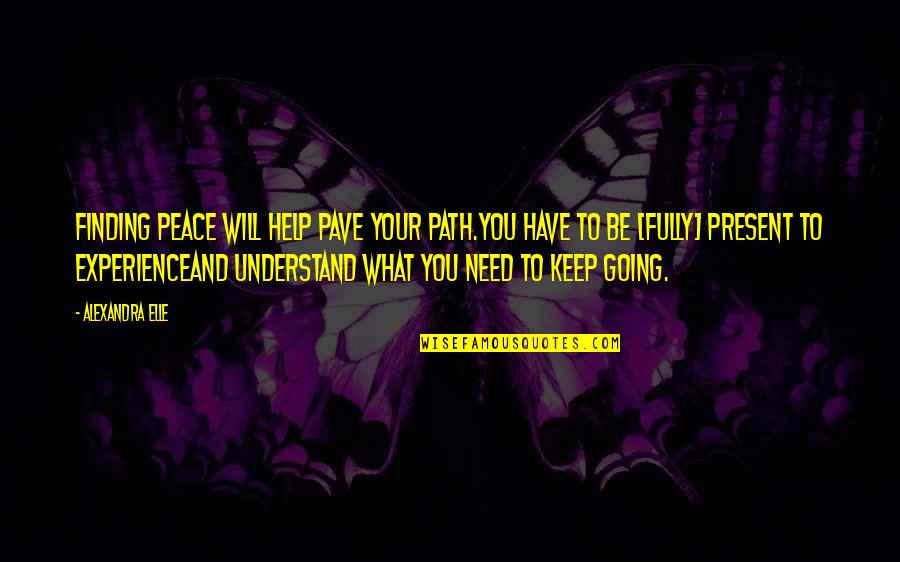 FINDING PEACE WILL HELP PAVE YOUR PATH.YOU HAVE TO BE [FULLY] PRESENT TO EXPERIENCEAND UNDERSTAND WHAT YOU NEED TO KEEP GOING.

- ALEXANDRA ELLE

WISEFAMOUSQUOTES.COM